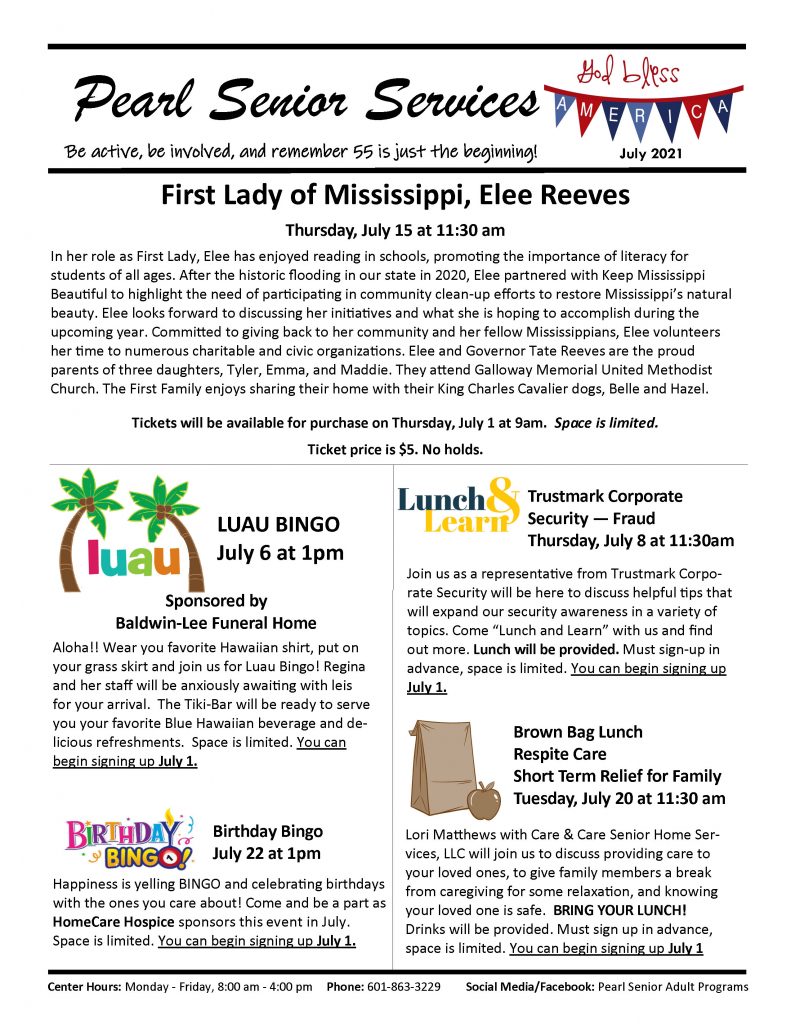 Pearl Senior Services

God bless AMERICA

Be active, be involved, and remember 55 is just the beginning!

July 2021

First Lady of Mississippi, Elee Reeves

Thursday, July 15 at 11:30 am

In her role as First Lady, Elee has enjoyed reading in schools, promoting the importance of literacy for students of all ages. After the historic flooding in our state in 2020, Elee partnered with Keep Mississippi Beautiful to highlight the need of participating in community clean-up efforts to restore Mississippi's natural beauty. Elee looks forward to discussing her initiatives and what she is hoping to accomplish during the upcoming year. Committed to giving back to her community and her fellow Mississippians, Elee volunteers her time to numerous charitable and civic organizations. Elee and Governor Tate Reeves are the proud parents of three daughters, Tyler, Emma, and Maddie. They attend Galloway Memorial United Methodist Church. The First Family enjoys sharing their home with their King Charles Cavalier dogs, Belle and Hazel.

Tickets will be available for purchase on Thursday, July 1 at 9am. Space is limited.

Ticket price is $5. No holds.

luau

LUAU BINGO
July 6 at 1pm

Sponsored by
Baldwin-Lee Funeral Home

Aloha!! Wear you favorite Hawaiian shirt, put on your grass skirt and join us for Luau Bingo! Regina and her staff will be anxiously awaiting with leis for your arrival. The Tiki-Bar will be ready to serve you your favorite Blue Hawaiian beverage and delicious refreshments. Space is limited. You can begin signing up July 1.

BIRTHDAY BINGO!

Birthday Bingo
July 22 at 1pm

Happiness is yelling BINGO and celebrating birthdays with the ones you care about! Come and be a part as HomeCare Hospice sponsors this event in July. Space is limited. You can begin signing up July 1.

Lunch & Learn

Trustmark Corporate Security — Fraud
Thursday, July 8 at 11:30am

Join us as a representative from Trustmark Corporate Security will be here to discuss helpful tips that will expand our security awareness in a variety of topics. Come "Lunch and Learn" with us and find out more. Lunch will be provided. Must sign-up in advance, space is limited. You can begin signing up July 1.

Brown Bag Lunch
Respite Care
Short Term Relief for Family
Tuesday, July 20 at 11:30 am

Lori Matthews with Care & Care Senior Home Services, LLC will join us to discuss providing care to your loved ones, to give family members a break from caregiving for some relaxation, and knowing your loved one is safe. BRING YOUR LUNCH! Drinks will be provided. Must sign up in advance, space is limited. You can begin signing up July 1

Center Hours: Monday - Friday, 8:00 am - 4:00 pm Phone: 601-863-3229 Social Media/Facebook: Pearl Senior Adult Programs